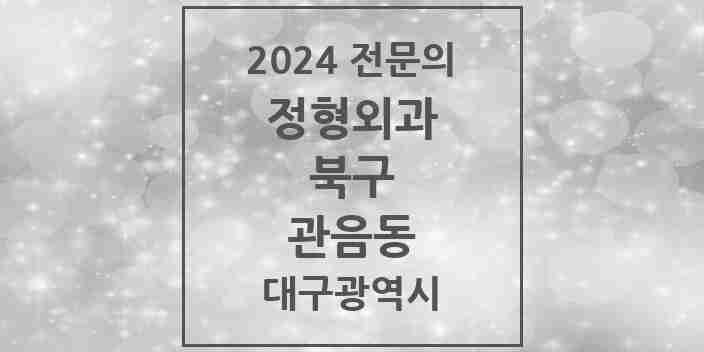 2024 전문의
정형외과
북구
관음동
대구광역시